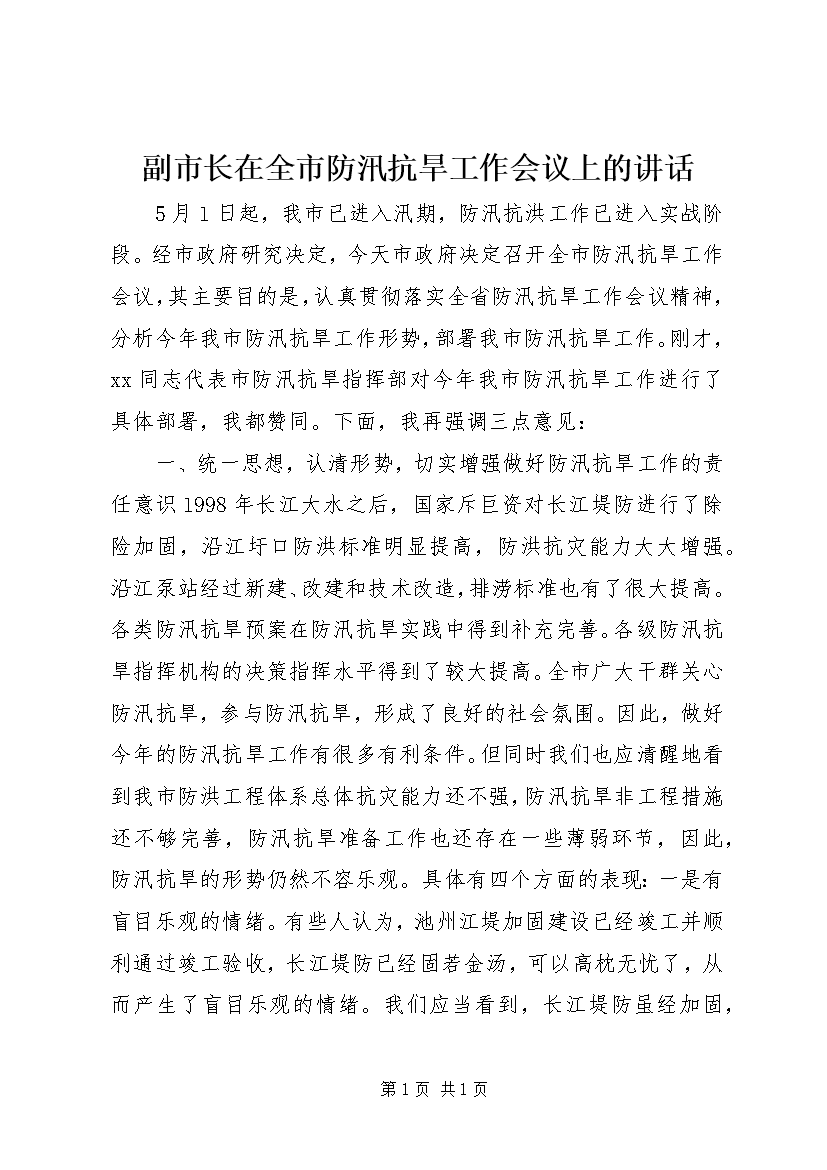 副市长在全市防汛抗旱工作会议上的讲话

5月1日起，我市已进入汛期，防汛抗洪工作已进入实战阶段。经市政府研究决定，今天市政府决定召开全市防汛抗旱工作会议，其主要目的是，认真贯彻落实全省防汛抗旱工作会议精神，分析今年我市防汛抗旱工作形势，部署我市防汛抗旱工作。刚才，xx同志代表市防汛抗旱指挥部对今年我市防汛抗旱工作进行了具体部署，我都赞同。下面，我再强调三点意见：

一、统一思想，认清形势，切实增强做好防汛抗旱工作的责任意识1998年长江大水之后，国家斥巨资对长江堤防进行了除险加固，沿江圩口防洪标准明显提高，防洪抗灾能力大大增强。沿江泵站经过新建、改建和技术改造，排涝标准也有了很大提高。各类防汛抗旱预案在防汛抗旱实践中得到补充完善。各级防汛抗旱指挥机构的决策指挥水平得到了较大提高。全市广大干群关心防汛抗旱，参与防汛抗旱，形成了良好的社会氛围。因此，做好今年的防汛抗旱工作有很多有利条件。但同时我们也应清醒地看到我市防洪工程体系总体抗灾能力还不强，防汛抗旱非工程措施还不够完善，防汛抗旱准备工作也还存在一些薄弱环节，因此，防汛抗旱的形势仍然不容乐观。具体有四个方面的表现：一是有盲目乐观的情绪。有些人认为，池州江堤加固建设已经竣工并顺利通过竣工验收，长江堤防已经固若金汤，可以高枕无忧了，从而产生了盲目乐观的情绪。我们应当看到，长江堤防虽经加固，

第1页 共1页